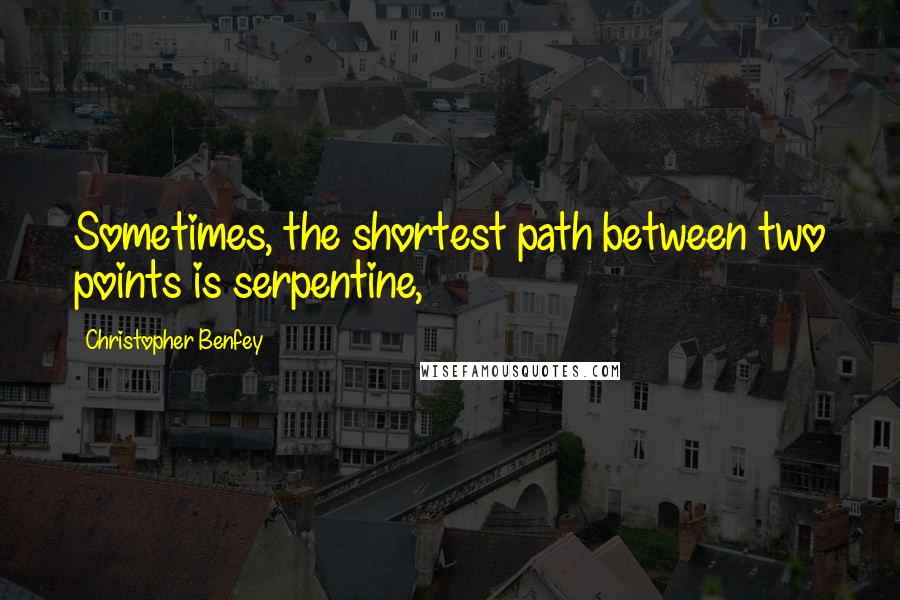 Sometimes, the shortest path between two points is serpentine,

Christopher Benfey

WISEFAMOUSQUOTES.COM